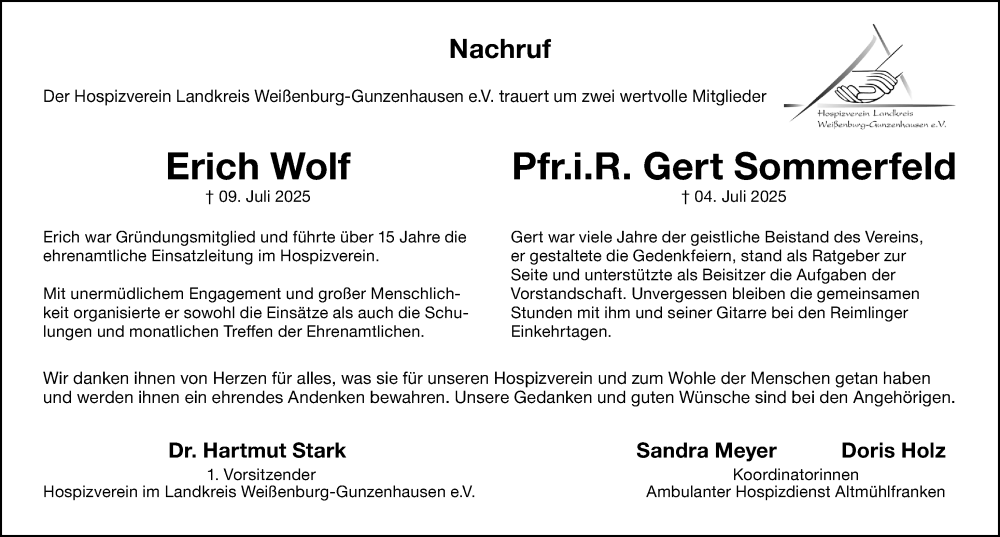 Nachruf

Der Hospizverein Landkreis Weißenburg-Gunzenhausen e.V. trauert um zwei wertvolle Mitglieder

Hospizverein Landkreis Weißenburg-Gunzenhausen e.V.

Erich Wolf
† 09. Juli 2025

Erich war Gründungsmitglied und führte über 15 Jahre die ehrenamtliche Einsatzleitung im Hospizverein.

Mit unermüdlichem Engagement und großer Menschlichkeit organisierte er sowohl die Einsätze als auch die Schulungen und monatlichen Treffen der Ehrenamtlichen.

Pfr.i.R. Gert Sommerfeld
† 04. Juli 2025

Gert war viele Jahre der geistliche Beistand des Vereins, er gestaltete die Gedenkfeiern, stand als Ratgeber zur Seite und unterstützte als Beisitzer die Aufgaben der Vorstandschaft. Unvergessen bleiben die gemeinsamen Stunden mit ihm und seiner Gitarre bei den Reimlinger Einkehrtagen.

Wir danken ihnen von Herzen für alles, was sie für unseren Hospizverein und zum Wohle der Menschen getan haben und werden ihnen ein ehrendes Andenken bewahren. Unsere Gedanken und guten Wünsche sind bei den Angehörigen.

Dr. Hartmut Stark
1. Vorsitzender
Hospizverein im Landkreis Weißenburg-Gunzenhausen e.V.

Sandra Meyer Doris Holz
Koordinatorinnen
Ambulanter Hospizdienst Altmühlfranken